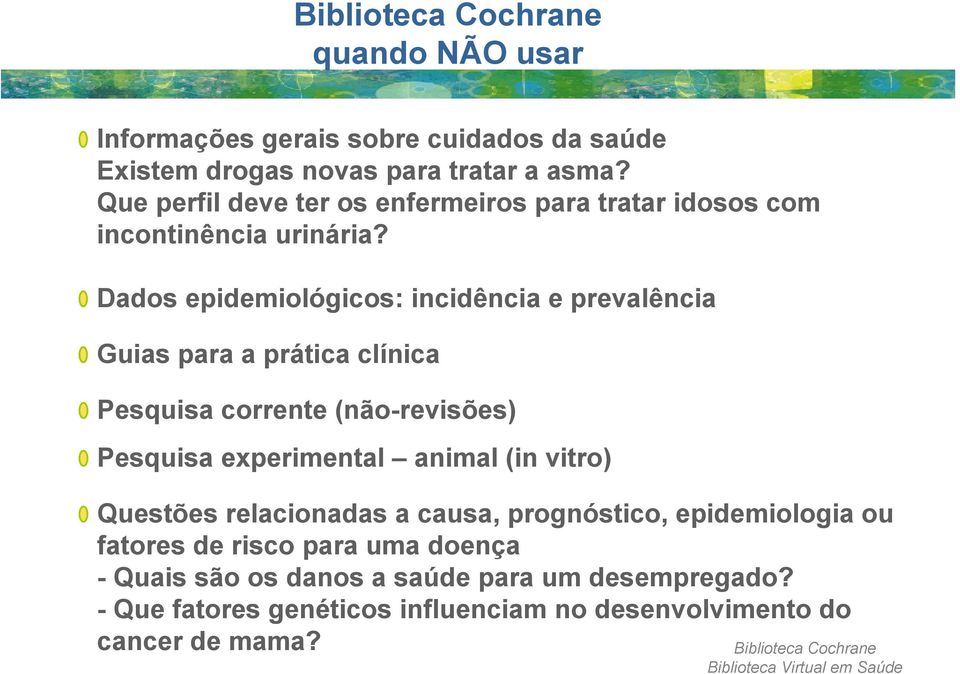 Biblioteca Cochrane
quando NÃO usar

Informações gerais sobre cuidados da saúde
Existem drogas novas para tratar a asma?
Que perfil deve ter os enfermeiros para tratar idosos com incontinência urinária?

Dados epidemiológicos: incidência e prevalência

Guias para a prática clínica

Pesquisa corrente (não-revisões)

Pesquisa experimental – animal (in vitro)

Questões relacionadas a causa, prognóstico, epidemiologia ou fatores de risco para uma doença
- Quais são os danos a saúde para um desempregado?
- Que fatores genéticos influenciam no desenvolvimento do cancer de mama?

Biblioteca Cochrane
Biblioteca Virtual em Saúde